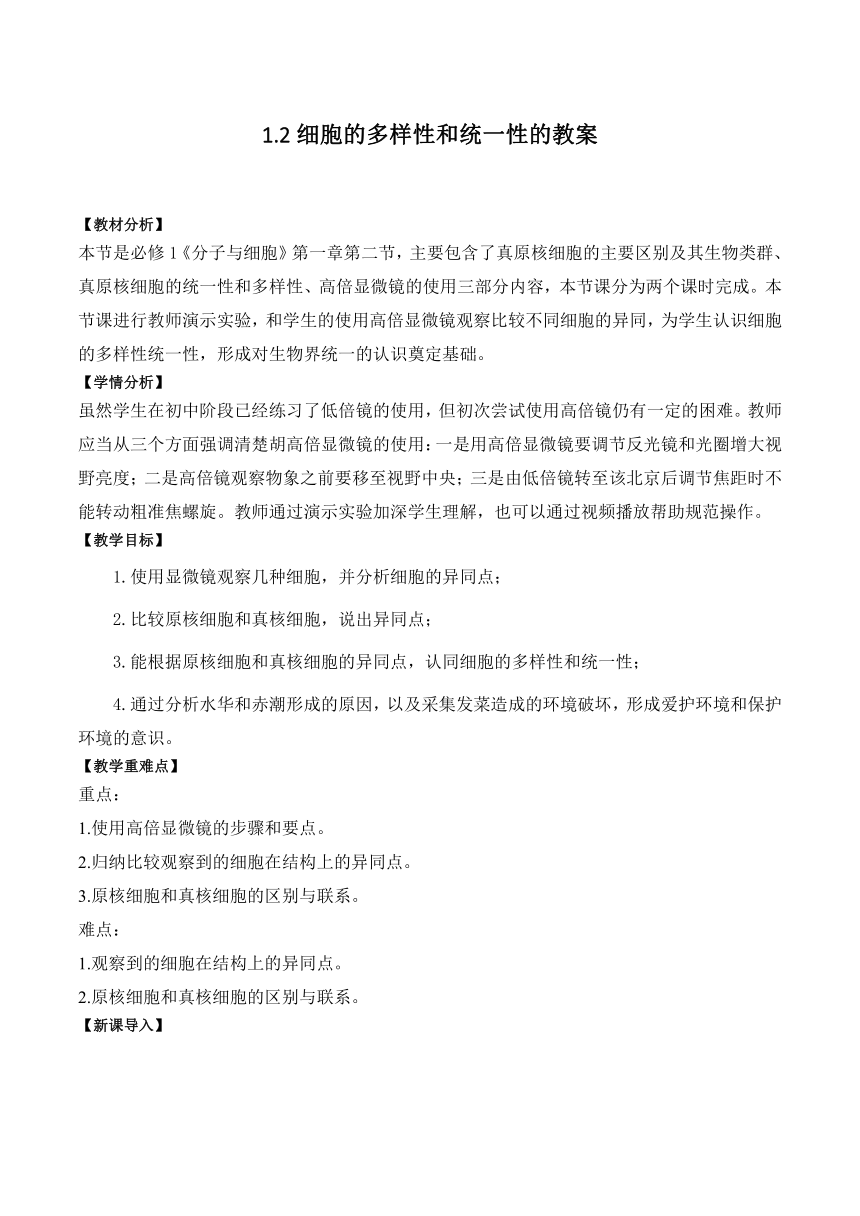 1.2 细胞的多样性和统一性的教案

【教材分析】
本节是必修 1《分子与细胞》第一章第二节，主要包含了真原核细胞的主要区别及其生物类群、真原核细胞的统一性和多样性、高倍显微镜的使用三部分内容，本节课分为两个课时完成。本节课进行教师演示实验，和学生的使用高倍显微镜观察比较不同细胞的异同，为学生认识细胞的多样性统一性，形成对生物界统一的认识奠定基础。
【学情分析】
虽然学生在初中阶段已经练习了低倍镜的使用，但初次尝试使用高倍镜仍有一定的困难。教师应当从三个方面强调清楚胡高倍显微镜的使用：一是用高倍显微镜要调节反光镜和光圈增大视野亮度；二是高倍镜观察物象之前要移至视野中央；三是由低倍镜转至该北京后调节焦距时不能转动粗准焦螺旋。教师通过演示实验加深学生理解，也可以通过视频播放帮助规范操作。
【教学目标】
1. 使用显微镜观察几种细胞，并分析细胞的异同点；
2. 比较原核细胞和真核细胞，说出异同点；
3. 能根据原核细胞和真核细胞的异同点，认同细胞的多样性和统一性；
4. 通过分析水华和赤潮形成的原因，以及采集发菜造成的环境破坏，形成爱护环境和保护环境的意识。
【教学重难点】
重点：
1.使用高倍显微镜的步骤和要点。
2.归纳比较观察到的细胞在结构上的异同点。
3.原核细胞和真核细胞的区别与联系。
难点：
1.观察到的细胞在结构上的异同点。
2.原核细胞和真核细胞的区别与联系。
【新课导入】